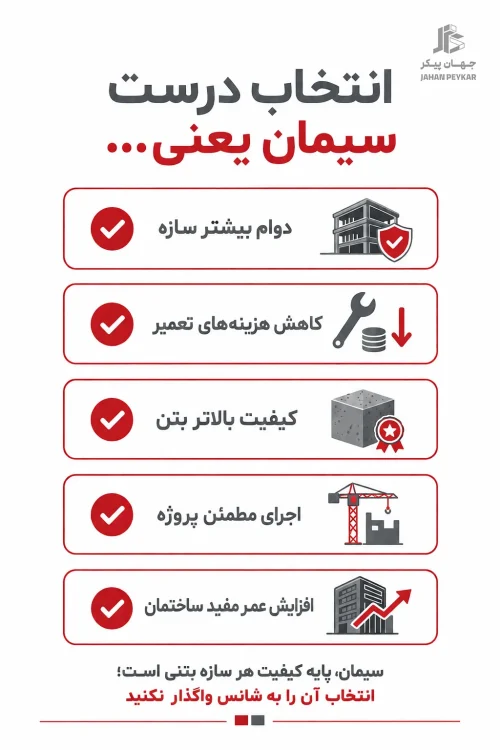 جهان پیکر
JAHAN PEYKAR

انتخاب درست
سیمان یعنی...

دوام بیشتر سازه

کاهش هزینه‌های تعمیر

کیفیت بالاتر بتن

اجرای مطمئن پروژه

افزایش عمر مفید ساختمان

سیمان، پایه کیفیت هر سازه بتنی است؛
انتخاب آن را به شانس واگذار نکنید